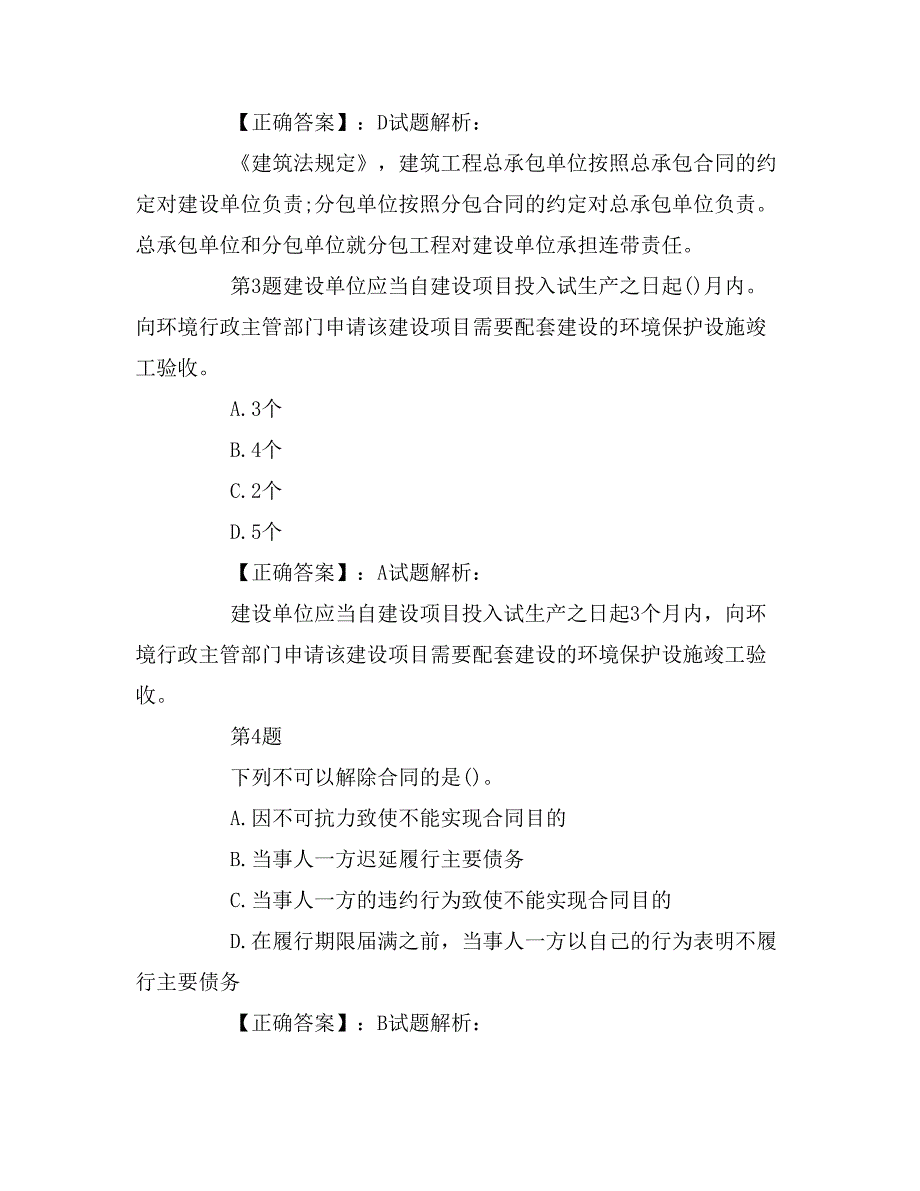 【正确答案】：D试题解析：

《建筑法规定》，建筑工程总承包单位按照总承包合同的约定对建设单位负责;分包单位按照分包合同的约定对总承包单位负责。总承包单位和分包单位就分包工程对建设单位承担连带责任。

第3题建设单位应当自建设项目投入试生产之日起()月内。向环境行政主管部门申请该建设项目需要配套建设的环境保护设施竣工验收。

A.3个

B.4个

C.2个

D.5个

【正确答案】：A试题解析：

建设单位应当自建设项目投入试生产之日起3个月内，向环境行政主管部门申请该建设项目需要配套建设的环境保护设施竣工验收。

第4题

下列不可以解除合同的是()。

A.因不可抗力致使不能实现合同目的

B.当事人一方迟延履行主要债务

C.当事人一方的违约行为致使不能实现合同目的

D.在履行期限届满之前，当事人一方以自己的行为表明不履行主要债务

【正确答案】：B试题解析：